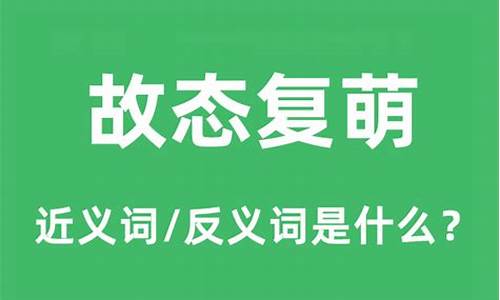 故态复萌

近义词/反义词是什么？